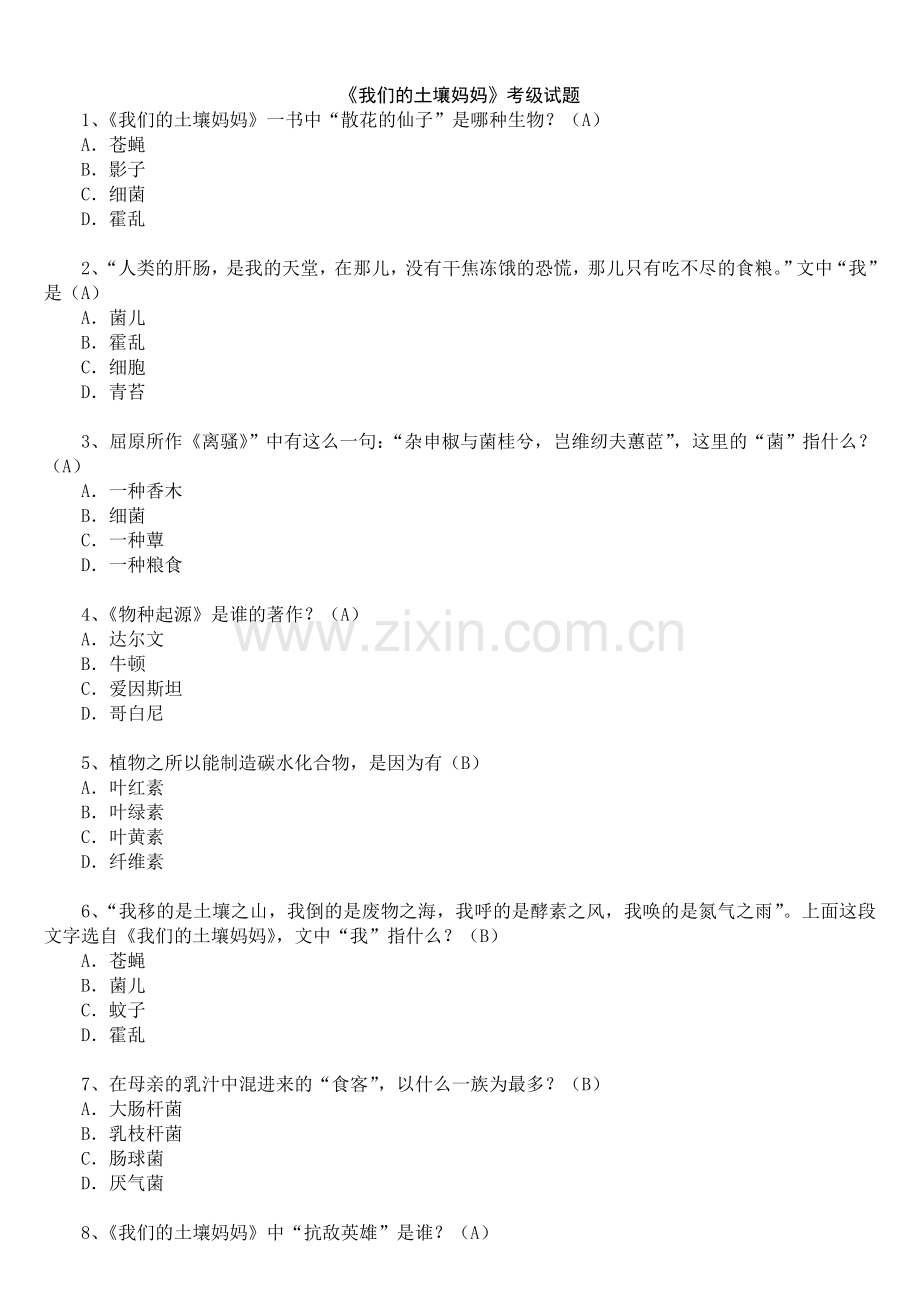 《我们的土壤妈妈》考级试题

1、《我们的土壤妈妈》一书中“散花的仙子”是哪种生物？（A）
A．苍蝇
B．影子
C．细菌
D．霍乱

2、“人类的肝肠，是我的天堂，在那儿，没有干焦冻饿的恐慌，那儿只有吃不尽的食粮。”文中“我”是（A）
A．菌儿
B．霍乱
C．细胞
D．青苔

3、屈原所作《离骚》”中有这么一句：“杂申椒与菌桂兮，岂维纫夫蕙茝”，这里的“菌”指什么？（A）
A．一种香木
B．细菌
C．一种蕈
D．一种粮食

4、《物种起源》是谁的著作？（A）
A．达尔文
B．牛顿
C．爱因斯坦
D．哥白尼

5、植物之所以能制造碳水化合物，是因为有（B）
A．叶红素
B．叶绿素
C．叶黄素
D．纤维素

6、“我移的是土壤之山，我倒的是废物之海，我呼的是酵素之风，我唤的是氮气之雨”。上面这段文字选自《我们的土壤妈妈》，文中“我”指什么？（B）
A．苍蝇
B．菌儿
C．蚊子
D．霍乱

7、在母亲的乳汁中混进来的“食客”，以什么一族为最多？（B）
A．大肠杆菌
B．乳枝杆菌
C．肠球菌
D．厌气菌

8、《我们的土壤妈妈》中“抗敌英雄”是谁？（A）

www.zixin.com.cn